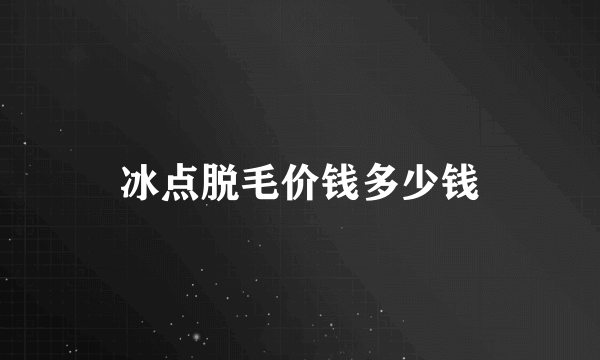 冰点脱毛价钱多少钱